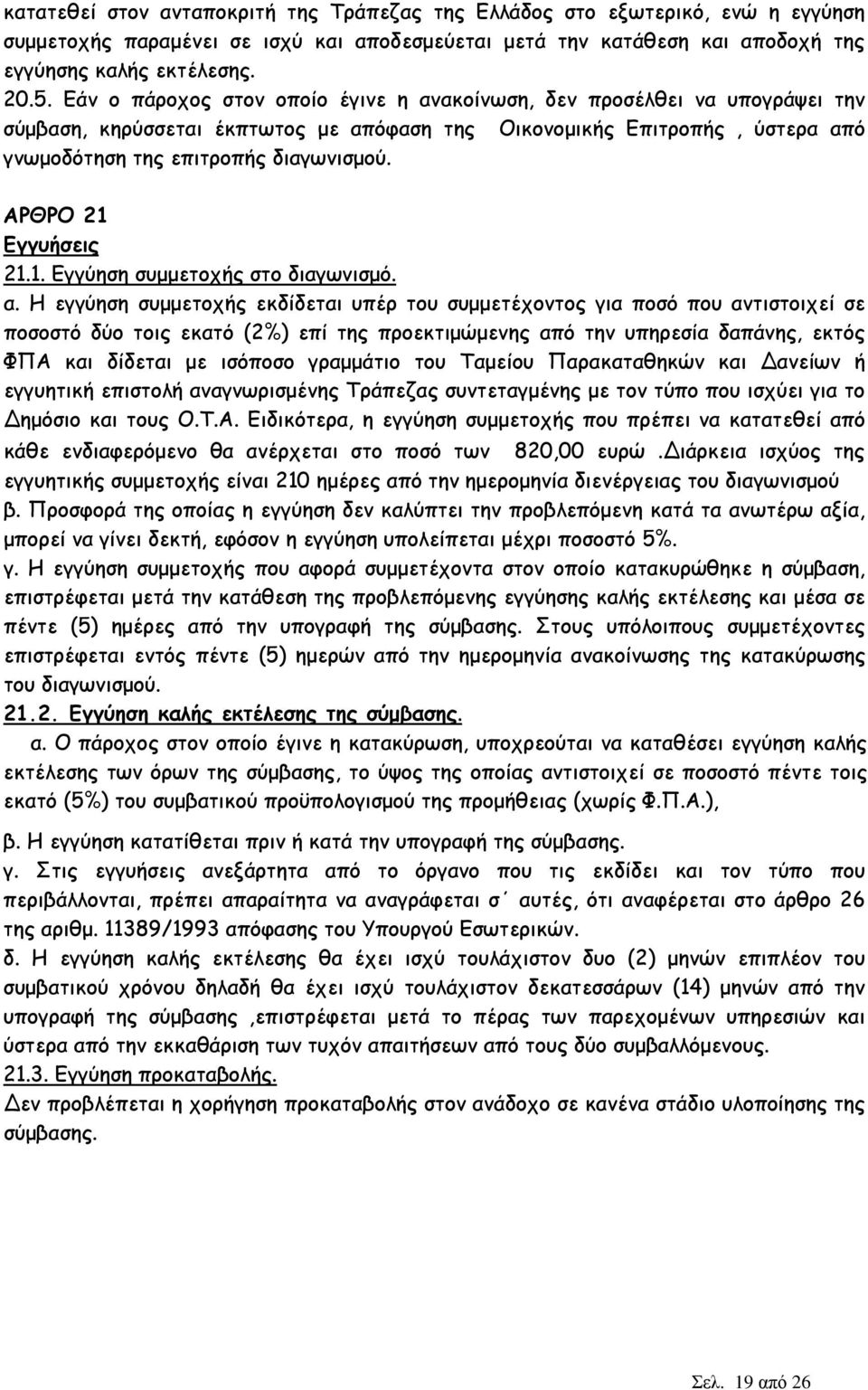 κατατεθεί στον ανταποκριτή της Τράπεζας της Ελλάδος στο εξωτερικό, ενώ η εγγύηση συμμετοχής παραμένει σε ισχύ και αποδεσμεύεται μετά την κατάθεση και αποδοχή της εγγύησης καλής εκτέλεσης.
20.5. Εάν ο πάροχος στον οποίο έγινε η ανακοίνωση, δεν προσέλθει να υπογράψει την σύμβαση, κηρύσσεται έκπτωτος με απόφαση της Οικονομικής Επιτροπής , ύστερα από γνωμοδότηση της επιτροπής διαγωνισμού.

ΑΡΘΡΟ 21
Εγγυήσεις
21.1. Εγγύηση συμμετοχής στο διαγωνισμό.
α. Η εγγύηση συμμετοχής εκδίδεται υπέρ του συμμετέχοντος για ποσό που αντιστοιχεί σε ποσοστό δύο τοις εκατό (2%) επί της προεκτιμώμενης από την υπηρεσία δαπάνης, εκτός ΦΠΑ και δίδεται με ισόποσο γραμμάτιο του Ταμείου Παρακαταθηκών και Δανείων ή εγγυητική επιστολή αναγνωρισμένης Τράπεζας συντεταγμένης με τον τύπο που ισχύει για το Δημόσιο και τους Ο.Τ.Α. Ειδικότερα, η εγγύηση συμμετοχής που πρέπει να κατατεθεί από κάθε ενδιαφερόμενο θα ανέρχεται στο ποσό των 820,00 ευρώ .Διάρκεια ισχύος της εγγυητικής συμμετοχής είναι 210 ημέρες από την ημερομηνία διενέργειας του διαγωνισμού
β. Προσφορά της οποίας η εγγύηση δεν καλύπτει την προβλεπόμενη κατά τα ανωτέρω αξία, μπορεί να γίνει δεκτή, εφόσον η εγγύηση υπολείπεται μέχρι ποσοστό 5%.
γ. Η εγγύηση συμμετοχής που αφορά συμμετέχοντα στον οποίο κατακυρώθηκε η σύμβαση, επιστρέφεται μετά την κατάθεση της προβλεπόμενης εγγύησης καλής εκτέλεσης και μέσα σε πέντε (5) ημέρες από την υπογραφή της σύμβασης. Στους υπόλοιπους συμμετέχοντες επιστρέφεται εντός πέντε (5) ημερών από την ημερομηνία ανακοίνωσης της κατακύρωσης του διαγωνισμού.
21.2. Εγγύηση καλής εκτέλεσης της σύμβασης.
α. Ο πάροχος στον οποίο έγινε η κατακύρωση, υποχρεούται να καταθέσει εγγύηση καλής εκτέλεσης των όρων της σύμβασης, το ύψος της οποίας αντιστοιχεί σε ποσοστό πέντε τοις εκατό (5%) του συμβατικού προϋπολογισμού της προμήθειας (χωρίς Φ.Π.Α.),
β. Η εγγύηση κατατίθεται πριν ή κατά την υπογραφή της σύμβασης.
γ. Στις εγγυήσεις ανεξάρτητα από το όργανο που τις εκδίδει και τον τύπο που περιβάλλονται, πρέπει απαραίτητα να αναγράφεται σ΄ αυτές, ότι αναφέρεται στο άρθρο 26 της αριθμ. 11389/1993 απόφασης του Υπουργού Εσωτερικών.
δ. Η εγγύηση καλής εκτέλεσης θα έχει ισχύ τουλάχιστον δυο (2) μηνών επιπλέον του συμβατικού χρόνου δηλαδή θα έχει ισχύ τουλάχιστον δεκατεσσάρων (14) μηνών από την υπογραφή της σύμβασης ,επιστρέφεται μετά το πέρας των παρεχομένων υπηρεσιών και ύστερα από την εκκαθάριση των τυχόν απαιτήσεων από τους δύο συμβαλλόμενους.
21.3. Εγγύηση προκαταβολής.
Δεν προβλέπεται η χορήγηση προκαταβολής στον ανάδοχο σε κανένα στάδιο υλοποίησης της σύμβασης.

Σελ. 19 από 26